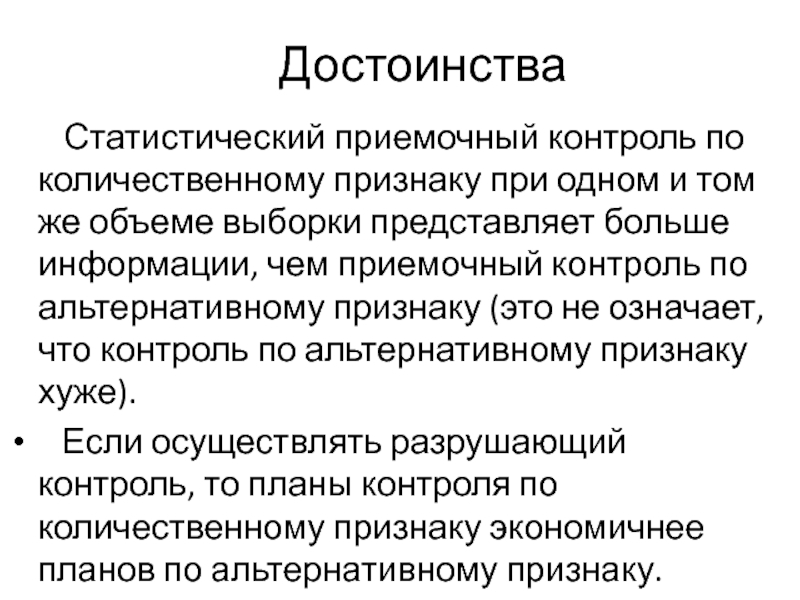 Достоинства

Статистический приемочный контроль по количественному признаку при одном и том же объеме выборки представляет больше информации, чем приемочный контроль по альтернативному признаку (это не означает, что контроль по альтернативному признаку хуже).

• Если осуществлять разрушающий контроль, то планы контроля по количественному признаку экономичнее планов по альтернативному признаку.